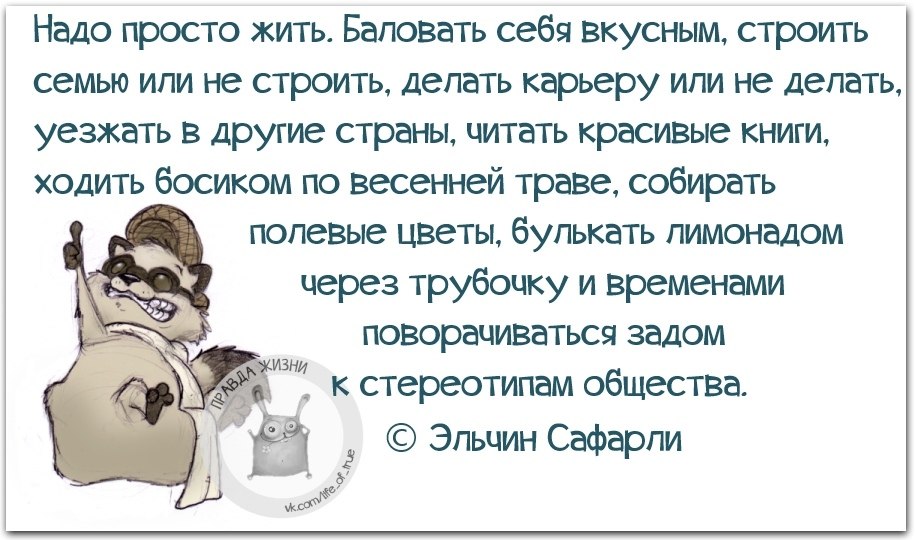 Надо просто жить. Баловать себя вкусным, строить семью или не строить, делать карьеру или не делать, уезжать в другие страны, читать красивые книги, ходить босиком по весенней траве, собирать полевые цветы, булькать лимонадом через трубочку и временами поворачиваться задом к стереотипам общества.

© Эльчин Сафарли

ПРАВДА ЖИЗНИ
vk.com/life_of_true